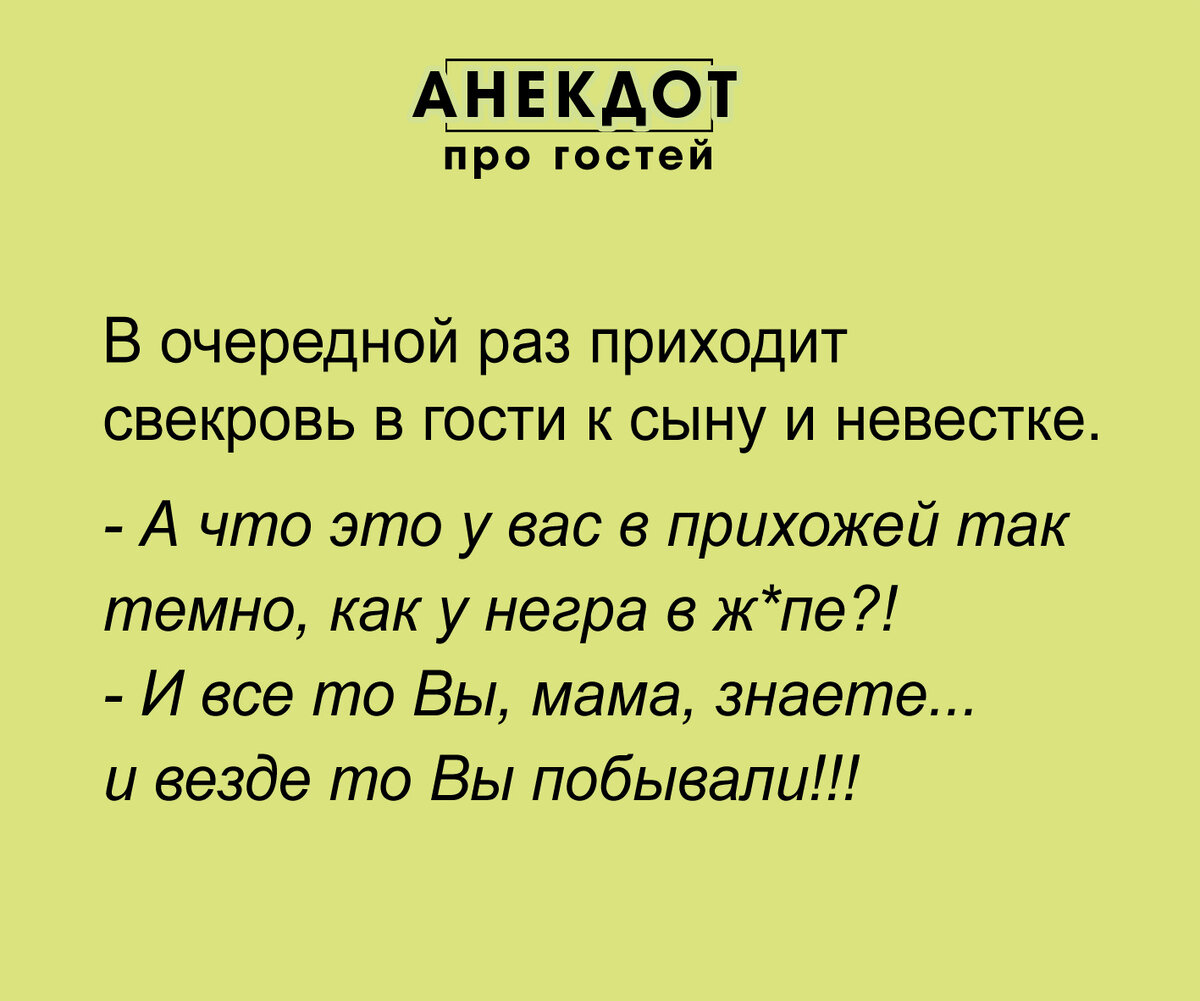 АНЕКДОТ
про гостей

В очередной раз приходит свекровь в гости к сыну и невестке.

- А что это у вас в прихожей так темно, как у негра в ж*пе?!
- И все то Вы, мама, знаете... и везде то Вы побывали!!!